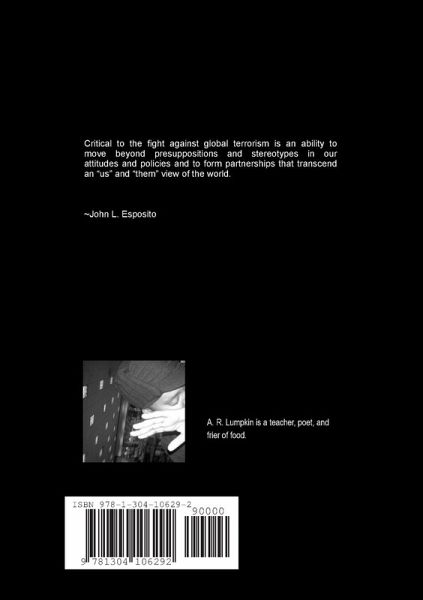 Critical to the fight against global terrorism is an ability to move beyond presuppositions and stereotypes in our attitudes and policies and to form partnerships that transcend an "us" and "them" view of the world.

~John L. Esposito

A. R. Lumpkin is a teacher, poet, and frier of food.

ISBN 978-1-304-10629-2

90000

9 781304 106292